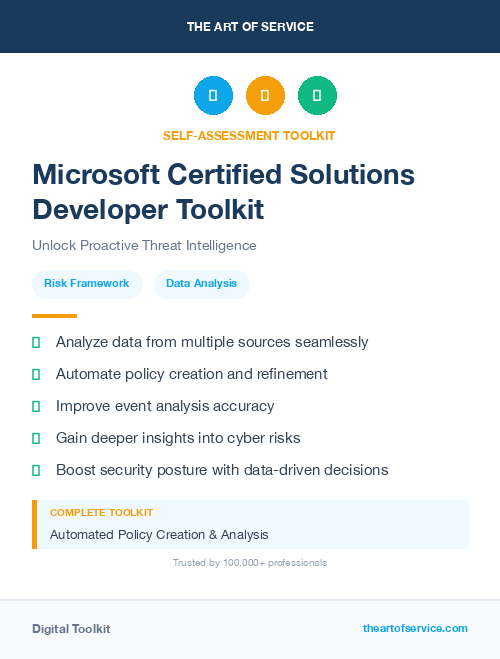 THE ART OF SERVICE

SELF-ASSESSMENT TOOLKIT

Microsoft Certified Solutions Developer Toolkit

Unlock Proactive Threat Intelligence

Risk Framework

Data Analysis

Analyze data from multiple sources seamlessly

Automate policy creation and refinement

Improve event analysis accuracy

Gain deeper insights into cyber risks

Boost security posture with data-driven decisions

COMPLETE TOOLKIT

Automated Policy Creation & Analysis

Trusted by 100,000+ professionals

Digital Toolkit

theartofservice.com